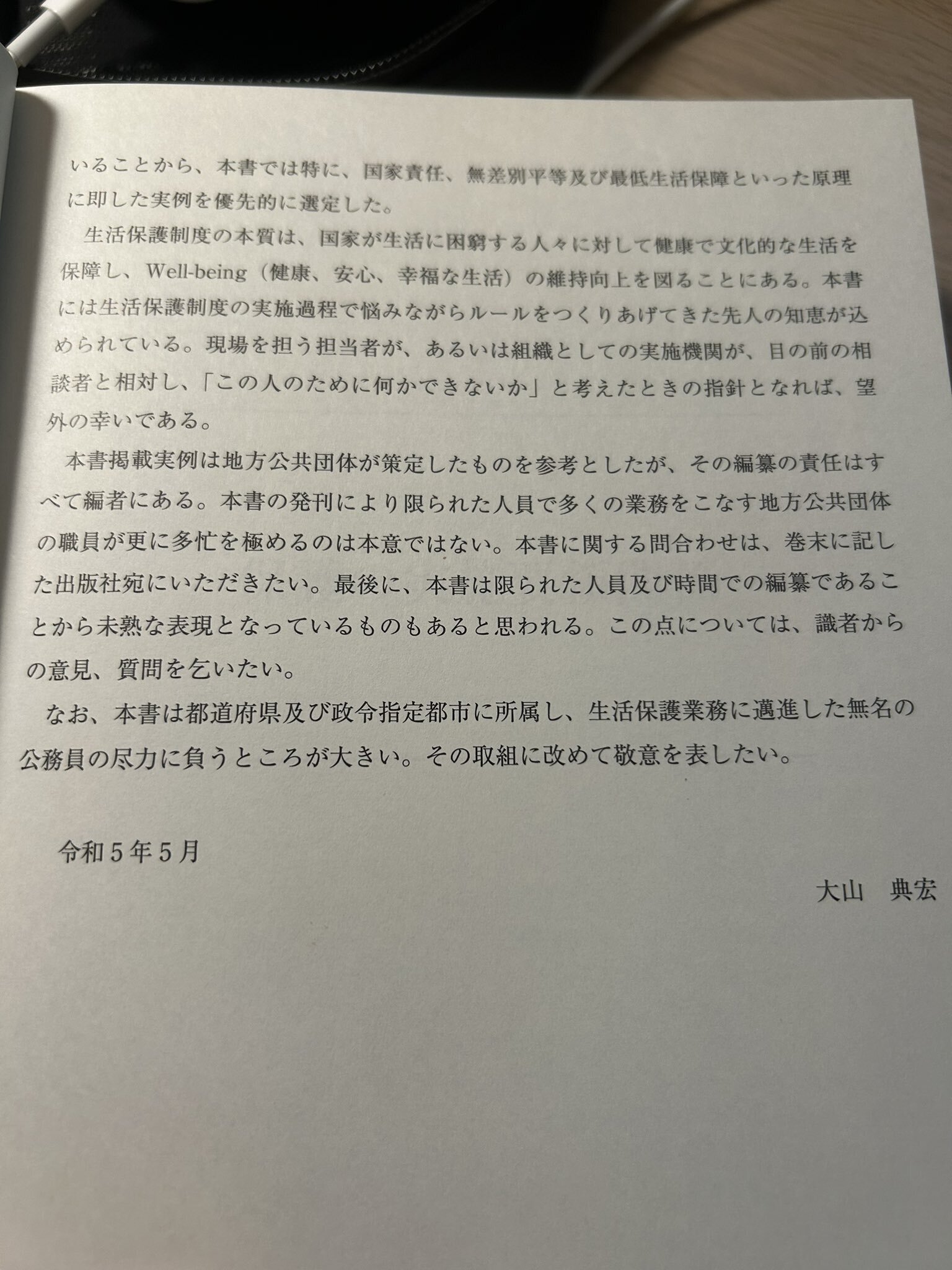 いることから、本書では特に、国家責任、無差別平等及び最低生活保障といった原理に即した実例を優先的に選定した。

生活保護制度の本質は、国家が生活に困窮する人々に対して健康で文化的な生活を保障し、Well-being（健康、安心、幸福な生活）の維持向上を図ることにある。本書には生活保護制度の実施過程で悩みながらルールをつくりあげてきた先人の知恵が込められている。現場を担う担当者が、あるいは組織としての実施機関が、目の前の相談者と相対し、「この人のために何かできないか」と考えたときの指針となれば、望外の幸いである。

本書掲載実例は地方公共団体が策定したものを参考としたが、その編纂の責任はすべて編者にある。本書の発刊により限られた人員で多くの業務をこなす地方公共団体の職員が更に多忙を極めるのは本意ではない。本書に関する問合わせは、巻末に記した出版社宛にいただきたい。最後に、本書は限られた人員及び時間での編纂であることから未熟な表現となっているものもあると思われる。この点については、識者からの意見、質問を乞いたい。

なお、本書は都道府県及び政令指定都市に所属し、生活保護業務に邁進した無名の公務員の尽力に負うところが大きい。その取組に改めて敬意を表したい。

令和５年５月

大山　典宏